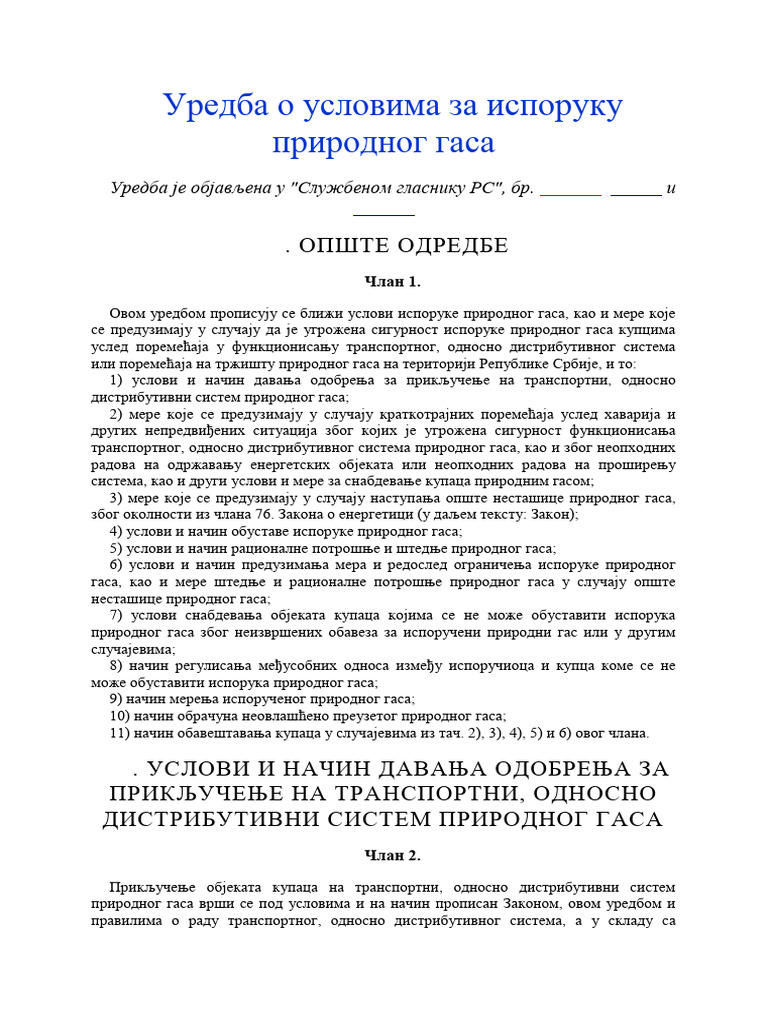 Уредба о условима за испоруку природног гаса

Уредба је објављена у "Службеном гласнику РС", бр. _______ ______ и _______

. ОПШТЕ ОДРЕДБЕ

Члан 1.

Овом уредбом прописују се ближи услови испоруке природног гаса, као и мере које се предузимају у случају да је угрожена сигурност испоруке природног гаса купцима услед поремећаја у функционисању транспортног, односно дистрибутивног система или поремећаја на тржишту природног гаса на територији Републике Србије, и то:

1) услови и начин давања одобрења за прикључење на транспортни, односно дистрибутивни систем природног гаса;

2) мере које се предузимају у случају краткотрајних поремећаја услед хаварија и других непредвиђених ситуација због којих је угрожена сигурност функционисања транспортног, односно дистрибутивног система природног гаса, као и због неопходних радова на одржавању енергетских објеката или неопходних радова на проширењу система, као и други услови и мере за снабдевање купаца природним гасом;

3) мере које се предузимају у случају наступања опште несташице природног гаса, због околности из члана 76. Закона о енергетици (у даљем тексту: Закон);

4) услови и начин обуставе испоруке природног гаса;

5) услови и начин рационалне потрошње и штедње природног гаса;

6) услови и начин предузимања мера и редослед ограничења испоруке природног гаса, као и мере штедње и рационалне потрошње природног гаса у случају опште несташице природног гаса;

7) услови снабдевања објеката купаца којима се не може обуставити испорука природног гаса због неизвршених обавеза за испоручени природни гас или у другим случајевима;

8) начин регулисања међусобних односа између испоручиоца и купца коме се не може обуставити испорука природног гаса;

9) начин мерења испорученог природног гаса;

10) начин обрачуна неовлашћено преузетог природног гаса;

11) начин обавештавања купаца у случајевима из тач. 2), 3), 4), 5) и 6) овог члана.

. УСЛОВИ И НАЧИН ДАВАЊА ОДОБРЕЊА ЗА ПРИКЉУЧЕЊЕ НА ТРАНСПОРТНИ, ОДНОСНО ДИСТРИБУТИВНИ СИСТЕМ ПРИРОДНОГ ГАСА

Члан 2.

Прикључење објеката купаца на транспортни, односно дистрибутивни систем природног гаса врши се под условима и на начин прописан Законом, овом уредбом и правилима о раду транспортног, односно дистрибутивног система, а у складу са